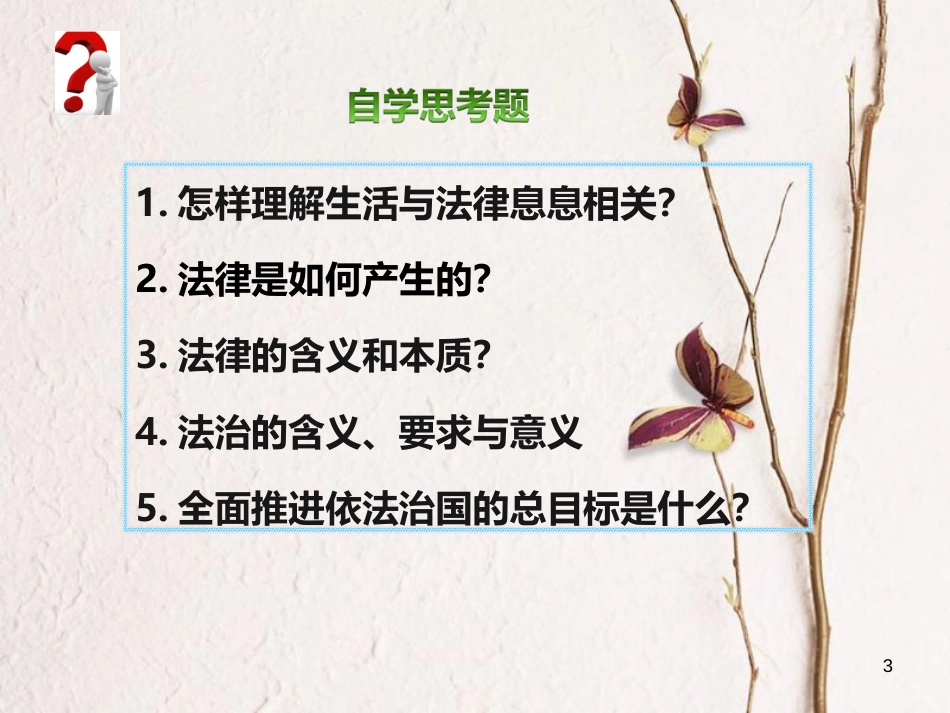 自学思考题

1. 怎样理解生活与法律息息相关?

2. 法律是如何产生的?

3. 法律的含义和本质?

4. 法治的含义、要求与意义

5. 全面推进依法治国的总目标是什么?

3